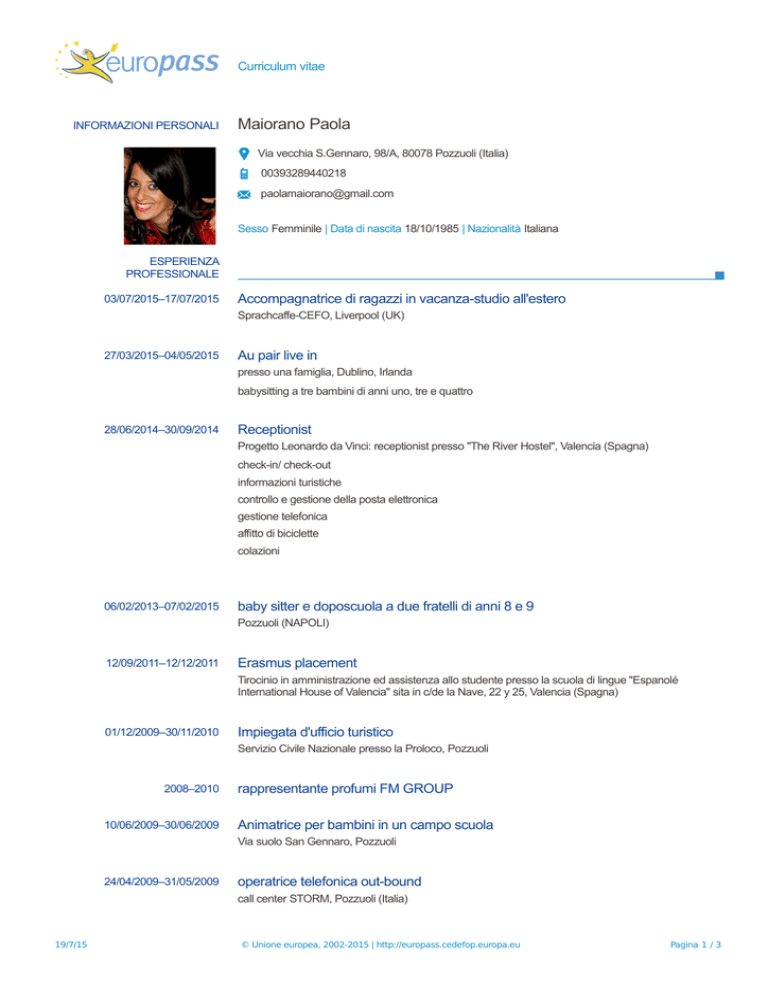 europass

Curriculum vitae

INFORMAZIONI PERSONALI

Maiorano Paola

Via vecchia S.Gennaro, 98/A, 80078 Pozzuoli (Italia)

00393289440218

paolamaiorano@gmail.com

Sesso Femminile | Data di nascita 18/10/1985 | Nazionalità Italiana

ESPERIENZA PROFESSIONALE

03/07/2015–17/07/2015

Accompagnatrice di ragazzi in vacanza-studio all'estero

Sprachcaffe-CEFO, Liverpool (UK)

27/03/2015–04/05/2015

Au pair live in

presso una famiglia, Dublino, Irlanda

babysitting a tre bambini di anni uno, tre e quattro

28/06/2014–30/09/2014

Receptionist

Progetto Leonardo da Vinci: receptionist presso "The River Hostel", Valencia (Spagna)

check-in/ check-out

informazioni turistiche

controllo e gestione della posta elettronica

gestione telefonica

affitto di biciclette

colazioni

06/02/2013–07/02/2015

baby sitter e doposcuola a due fratelli di anni 8 e 9

Pozzuoli (NAPOLI)

12/09/2011–12/12/2011

Erasmus placement

Tirocinio in amministrazione ed assistenza allo studente presso la scuola di lingue "Espanolé International House of Valencia" sita in c/de la Nave, 22 y 25, Valencia (Spagna)

01/12/2009–30/11/2010

Impiegata d'ufficio turistico

Servizio Civile Nazionale presso la Proloco, Pozzuoli

2008–2010

rappresentante profumi FM GROUP

10/06/2009–30/06/2009

Animatrice per bambini in un campo scuola

Via suolo San Gennaro, Pozzuoli

24/04/2009–31/05/2009

operatrice telefonica out-bound

call center STORM, Pozzuoli (Italia)

19/7/15

© Unione europea, 2002-2015 | http://europass.cedefop.europa.eu

Pagina 1 / 3